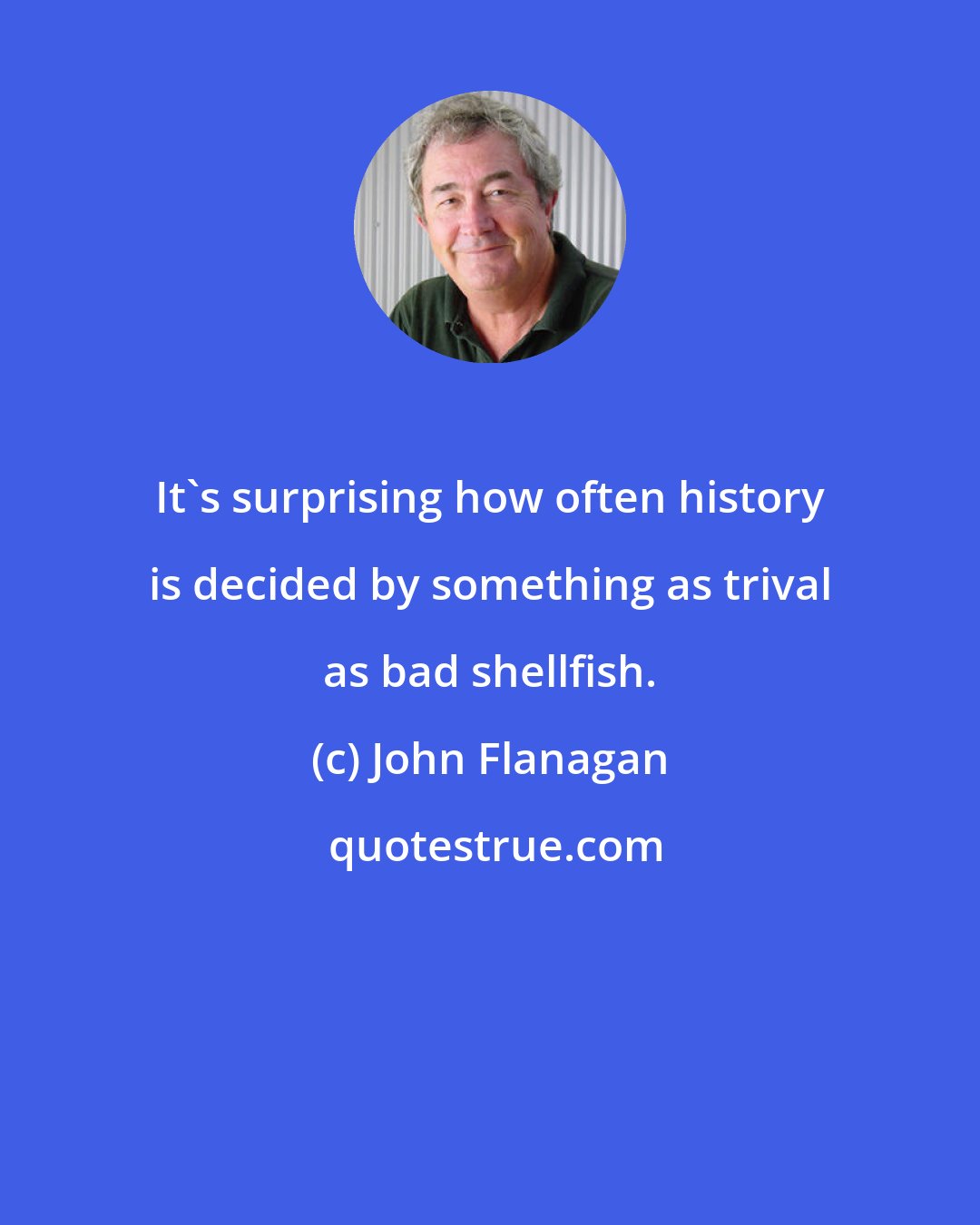 It`s surprising how often history is decided by something as trival as bad shellfish.

(c) John Flanagan

quotestrue.com